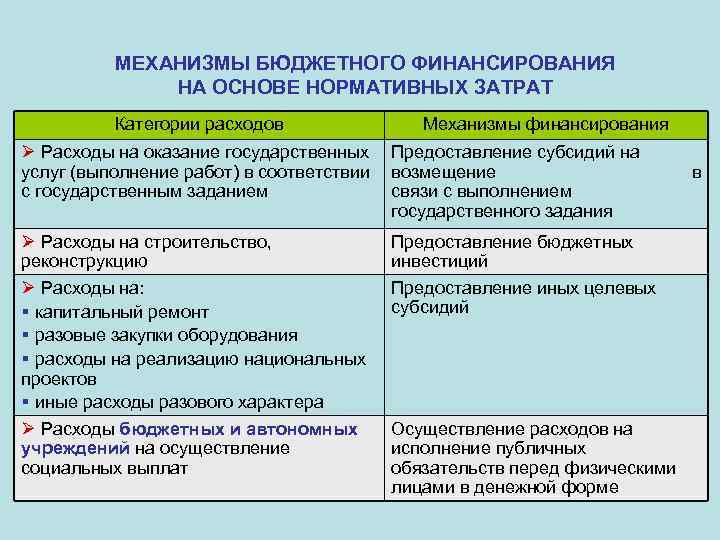 МЕХАНИЗМЫ БЮДЖЕТНОГО ФИНАНСИРОВАНИЯ НА ОСНОВЕ НОРМАТИВНЫХ ЗАТРАТ

| Категории расходов | Механизмы финансирования |
|---|---|
| ➢ Расходы на оказание государственных услуг (выполнение работ) в соответствии с государственным заданием | Предоставление субсидий на возмещение в связи с выполнением государственного задания |
| ➢ Расходы на строительство, реконструкцию | Предоставление бюджетных инвестиций |
| ➢ Расходы на: ▪ капитальный ремонт ▪ разовые закупки оборудования ▪ расходы на реализацию национальных проектов ▪ иные расходы разового характера | Предоставление иных целевых субсидий |
| ➢ Расходы бюджетных и автономных учреждений на осуществление социальных выплат | Осуществление расходов на исполнение публичных обязательств перед физическими лицами в денежной форме |